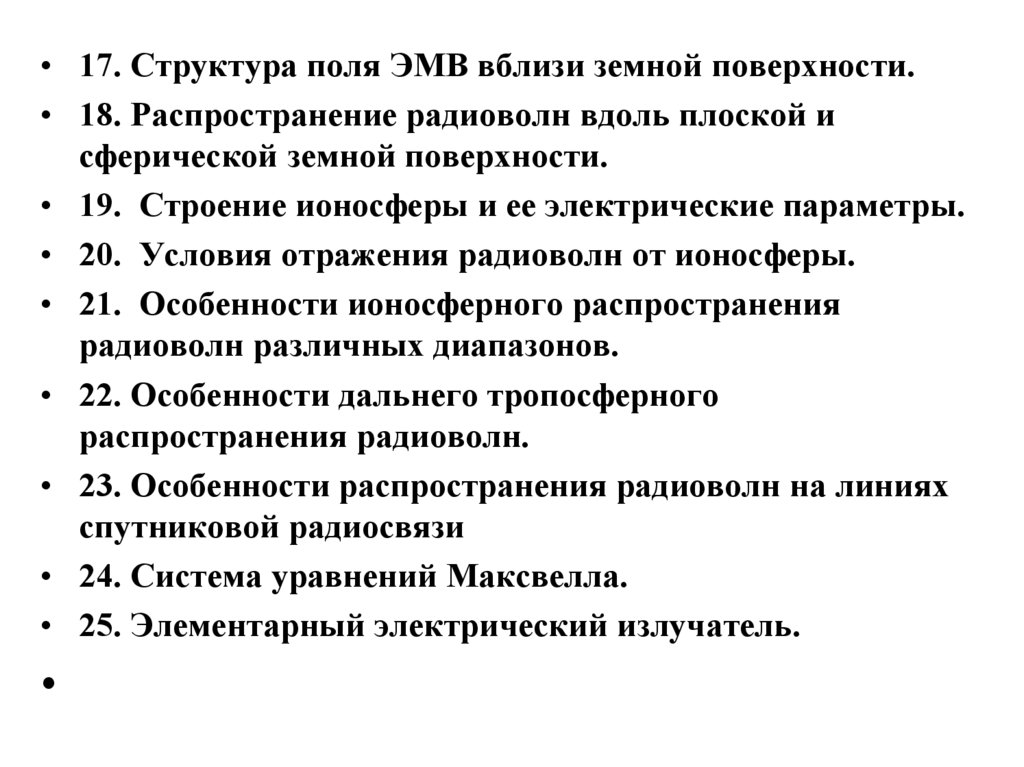 • 17. Структура поля ЭМВ вблизи земной поверхности.
• 18. Распространение радиоволн вдоль плоской и сферической земной поверхности.
• 19. Строение ионосферы и ее электрические параметры.
• 20. Условия отражения радиоволн от ионосферы.
• 21. Особенности ионосферного распространения радиоволн различных диапазонов.
• 22. Особенности дальнего тропосферного распространения радиоволн.
• 23. Особенности распространения радиоволн на линиях спутниковой радиосвязи
• 24. Система уравнений Максвелла.
• 25. Элементарный электрический излучатель.
•